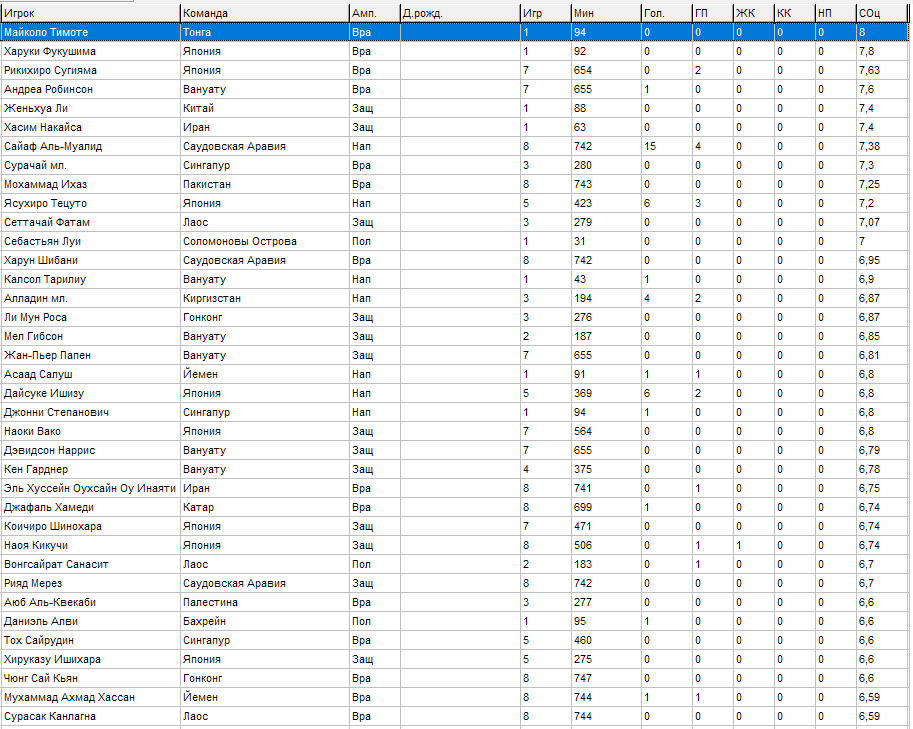 | Игрок | Команда | Амп. | Д.рожд. | Игр | Мин | Гол. | ГП | ЖК | КК | НП | СОц |
|---|---|---|---|---|---|---|---|---|---|---|---|
| Майколо Тимоте | Тонга | Вра | | 1 | 94 | 0 | 0 | 0 | 0 | 0 | 8 |
| Харуки Фукушима | Япония | Вра | | 1 | 92 | 0 | 0 | 0 | 0 | 0 | 7,8 |
| Рикихиро Сугияма | Япония | Вра | | 7 | 654 | 0 | 2 | 0 | 0 | 0 | 7,63 |
| Андреа Робинсон | Вануату | Вра | | 7 | 655 | 1 | 0 | 0 | 0 | 0 | 7,6 |
| Женьхуа Ли | Китай | Защ | | 1 | 88 | 0 | 0 | 0 | 0 | 0 | 7,4 |
| Хасим Накайса | Иран | Защ | | 1 | 63 | 0 | 0 | 0 | 0 | 0 | 7,4 |
| Сайаф Аль-Муалид | Саудовская Аравия | Нап | | 8 | 742 | 15 | 4 | 0 | 0 | 0 | 7,38 |
| Сурачай мл. | Сингапур | Вра | | 3 | 280 | 0 | 0 | 0 | 0 | 0 | 7,3 |
| Мохаммад Ихаз | Пакистан | Вра | | 8 | 743 | 0 | 0 | 0 | 0 | 0 | 7,25 |
| Ясухиро Тецуто | Япония | Нап | | 5 | 423 | 6 | 3 | 0 | 0 | 0 | 7,2 |
| Сеттачай Фатам | Лаос | Защ | | 3 | 279 | 0 | 0 | 0 | 0 | 0 | 7,07 |
| Себастьян Луи | Соломоновы Острова | Пол | | 1 | 31 | 0 | 0 | 0 | 0 | 0 | 7 |
| Харун Шибани | Саудовская Аравия | Вра | | 8 | 742 | 0 | 0 | 0 | 0 | 0 | 6,95 |
| Капсол Тарилиу | Вануату | Нап | | 1 | 43 | 1 | 0 | 0 | 0 | 0 | 6,9 |
| Алладин мл. | Киргизстан | Нап | | 3 | 194 | 4 | 2 | 0 | 0 | 0 | 6,87 |
| Ли Мун Роса | Гонконг | Защ | | 3 | 276 | 0 | 0 | 0 | 0 | 0 | 6,87 |
| Мел Гибсон | Вануату | Защ | | 2 | 187 | 0 | 0 | 0 | 0 | 0 | 6,85 |
| Жан-Пьер Папен | Вануату | Защ | | 7 | 655 | 0 | 0 | 0 | 0 | 0 | 6,81 |
| Асаад Салуш | Йемен | Нап | | 1 | 91 | 1 | 1 | 0 | 0 | 0 | 6,8 |
| Дайсуке Ишизу | Япония | Нап | | 5 | 369 | 6 | 2 | 0 | 0 | 0 | 6,8 |
| Джонни Степанович | Сингапур | Нап | | 1 | 94 | 1 | 0 | 0 | 0 | 0 | 6,8 |
| Наоки Вако | Япония | Защ | | 7 | 564 | 0 | 0 | 0 | 0 | 0 | 6,8 |
| Дэвидсон Наррис | Вануату | Защ | | 7 | 655 | 0 | 0 | 0 | 0 | 0 | 6,79 |
| Кен Гарднер | Вануату | Защ | | 4 | 375 | 0 | 0 | 0 | 0 | 0 | 6,78 |
| Эль Хуссейн Оухсайн Оу Инаяти | Иран | Вра | | 8 | 741 | 0 | 1 | 0 | 0 | 0 | 6,75 |
| Джафаль Хамеди | Катар | Вра | | 8 | 699 | 1 | 0 | 0 | 0 | 0 | 6,74 |
| Коичиро Шинохара | Япония | Защ | | 7 | 471 | 0 | 0 | 0 | 0 | 0 | 6,74 |
| Наоя Кикучи | Япония | Защ | | 8 | 506 | 0 | 1 | 1 | 0 | 0 | 6,74 |
| Вонгсайрат Санасит | Лаос | Пол | | 2 | 183 | 0 | 1 | 0 | 0 | 0 | 6,7 |
| Рияд Мерез | Саудовская Аравия | Защ | | 8 | 742 | 0 | 0 | 0 | 0 | 0 | 6,7 |
| Аюб Аль-Квекаби | Палестина | Вра | | 3 | 277 | 0 | 0 | 0 | 0 | 0 | 6,6 |
| Даниэль Алви | Бахрейн | Пол | | 1 | 95 | 1 | 0 | 0 | 0 | 0 | 6,6 |
| Тох Сайрудин | Сингапур | Вра | | 5 | 460 | 0 | 0 | 0 | 0 | 0 | 6,6 |
| Хируказу Ишихара | Япония | Защ | | 5 | 275 | 0 | 0 | 0 | 0 | 0 | 6,6 |
| Чюнг Сай Кьян | Гонконг | Вра | | 8 | 747 | 0 | 0 | 0 | 0 | 0 | 6,6 |
| Мухаммад Ахмад Хассан | Йемен | Вра | | 8 | 744 | 1 | 1 | 0 | 0 | 0 | 6,59 |
| Сурасак Канлагна | Лаос | Вра | | 8 | 744 | 0 | 0 | 0 | 0 | 0 | 6,59 |